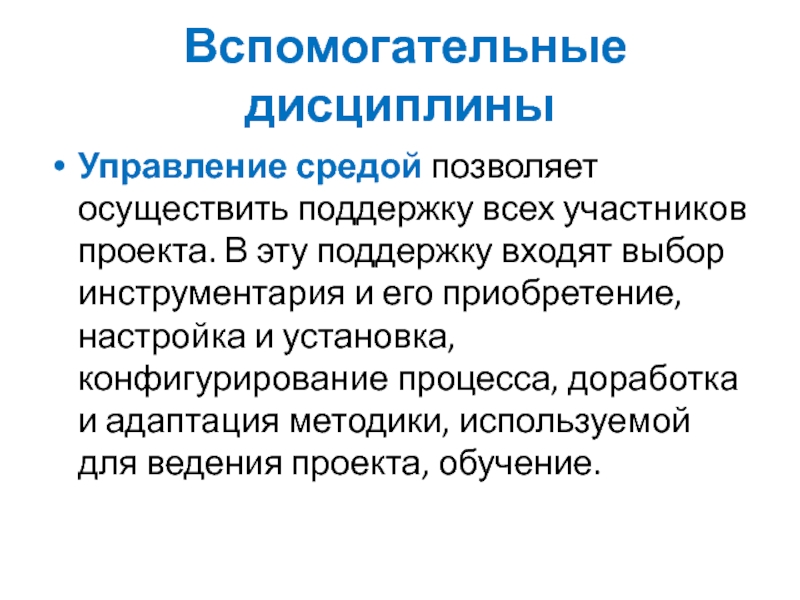 Вспомогательные дисциплины

• Управление средой позволяет осуществить поддержку всех участников проекта. В эту поддержку входят выбор инструментария и его приобретение, настройка и установка, конфигурирование процесса, доработка и адаптация методики, используемой для ведения проекта, обучение.